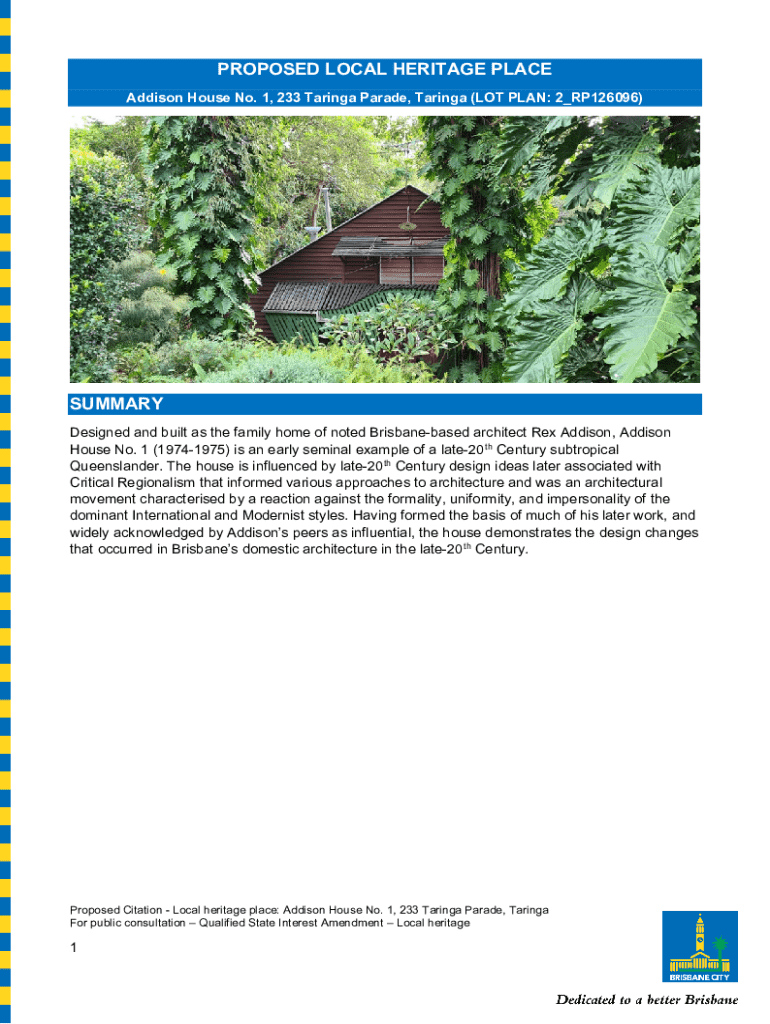 PROPOSED LOCAL HERITAGE PLACE

Addison House No. 1, 233 Taringa Parade, Taringa (LOT PLAN: 2_RP126096)

SUMMARY

Designed and built as the family home of noted Brisbane-based architect Rex Addison, Addison House No. 1 (1974-1975) is an early seminal example of a late-20$^{th}$ Century subtropical Queenslander. The house is influenced by late-20$^{th}$ Century design ideas later associated with Critical Regionalism that informed various approaches to architecture and was an architectural movement characterised by a reaction against the formality, uniformity, and impersonality of the dominant International and Modernist styles. Having formed the basis of much of his later work, and widely acknowledged by Addison's peers as influential, the house demonstrates the design changes that occurred in Brisbane's domestic architecture in the late-20$^{th}$ Century.

Proposed Citation - Local heritage place: Addison House No. 1, 233 Taringa Parade, Taringa
For public consultation – Qualified State Interest Amendment – Local heritage

1

BRISBANE CITY

Dedicated to a better Brisbane